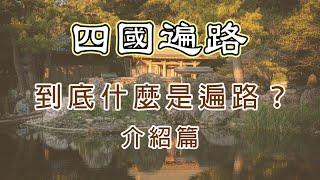 四國遍路

到底什麼是遍路？

介紹篇